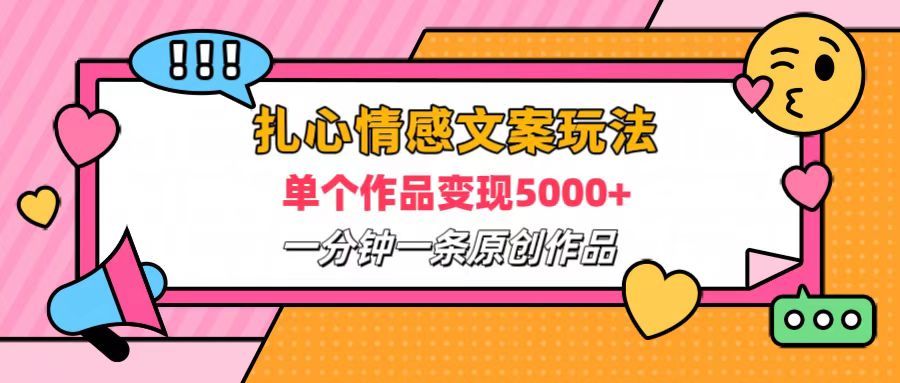 !!!

扎心情感文案玩法

单个作品变现5000+

一分钟一条原创作品